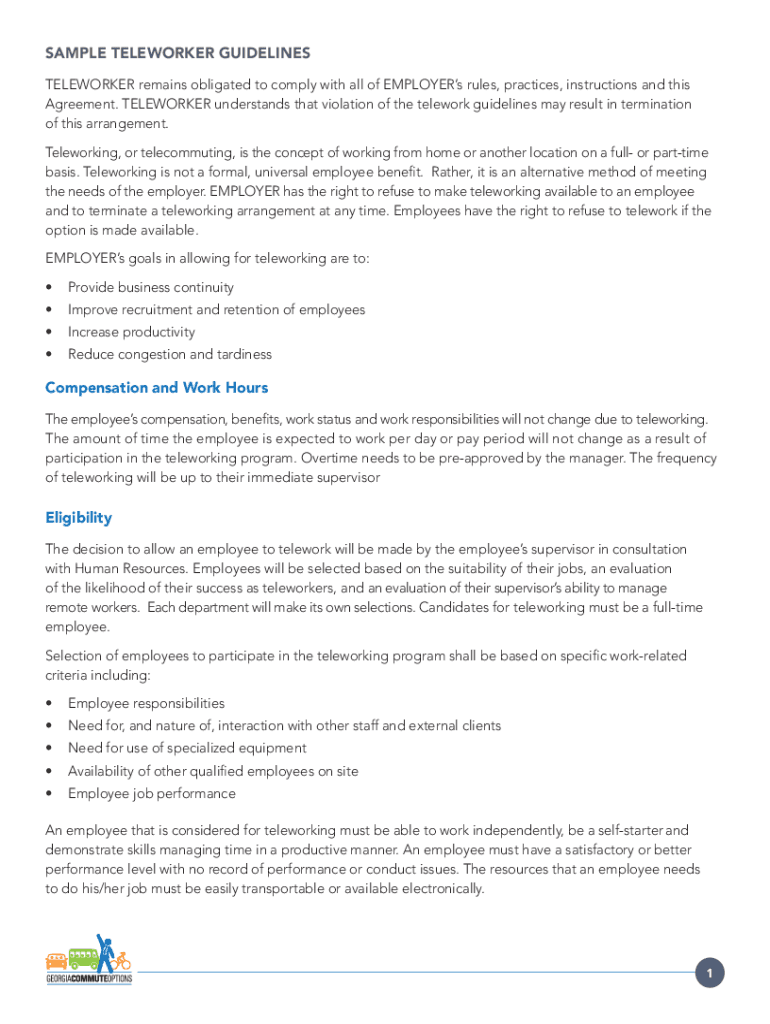 SAMPLE TELEWORKER GUIDELINES

TELEWORKER remains obligated to comply with all of EMPLOYER's rules, practices, instructions and this Agreement. TELEWORKER understands that violation of the telework guidelines may result in termination of this arrangement.

Teleworking, or telecommuting, is the concept of working from home or another location on a full- or part-time basis. Teleworking is not a formal, universal employee benefit. Rather, it is an alternative method of meeting the needs of the employer. EMPLOYER has the right to refuse to make teleworking available to an employee and to terminate a teleworking arrangement at any time. Employees have the right to refuse to telework if the option is made available.

EMPLOYER's goals in allowing for teleworking are to:

• Provide business continuity
• Improve recruitment and retention of employees
• Increase productivity
• Reduce congestion and tardiness

Compensation and Work Hours

The employee's compensation, benefits, work status and work responsibilities will not change due to teleworking. The amount of time the employee is expected to work per day or pay period will not change as a result of participation in the teleworking program. Overtime needs to be pre-approved by the manager. The frequency of teleworking will be up to their immediate supervisor

Eligibility

The decision to allow an employee to telework will be made by the employee's supervisor in consultation with Human Resources. Employees will be selected based on the suitability of their jobs, an evaluation of the likelihood of their success as teleworkers, and an evaluation of their supervisor's ability to manage remote workers. Each department will make its own selections. Candidates for teleworking must be a full-time employee.

Selection of employees to participate in the teleworking program shall be based on specific work-related criteria including:

• Employee responsibilities
• Need for, and nature of, interaction with other staff and external clients
• Need for use of specialized equipment
• Availability of other qualified employees on site
• Employee job performance

An employee that is considered for teleworking must be able to work independently, be a self-starter and demonstrate skills managing time in a productive manner. An employee must have a satisfactory or better performance level with no record of performance or conduct issues. The resources that an employee needs to do his/her job must be easily transportable or available electronically.

GEORGIACOMMUTEOPTIONS

1